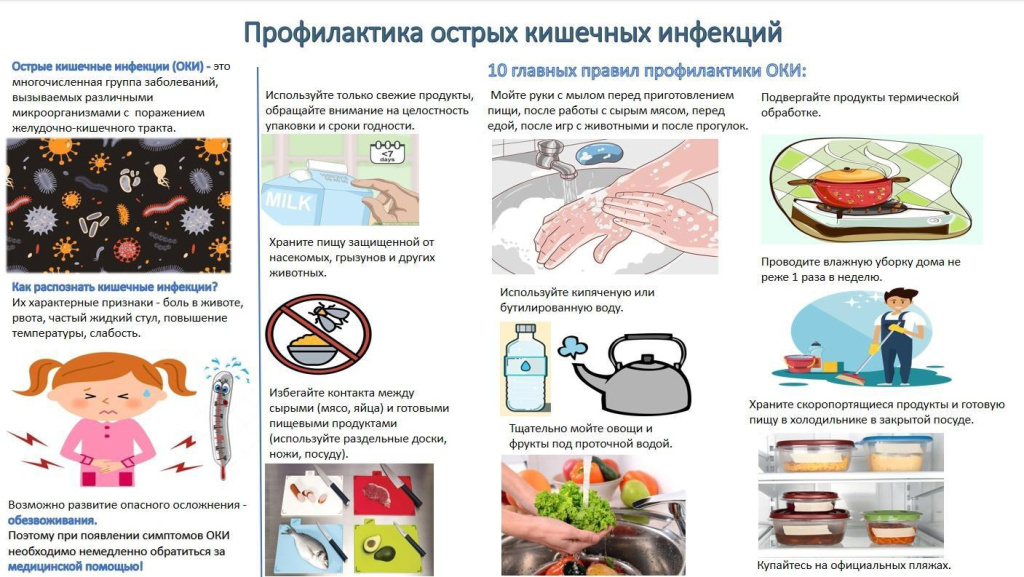 Профилактика острых кишечных инфекций

Острые кишечные инфекции (ОКИ) - это многочисленная группа заболеваний, вызываемых различными микроорганизмами с поражением желудочно-кишечного тракта.

Как распознать кишечные инфекции?
Их характерные признаки - боль в животе, рвота, частый жидкий стул, повышение температуры, слабость.

Возможно развитие опасного осложнения - обезвоживания.
Поэтому при появлении симптомов ОКИ необходимо немедленно обратиться за медицинской помощью!

Используйте только свежие продукты, обращайте внимание на целостность упаковки и сроки годности.

<7 days

MILK

Храните пищу защищенной от насекомых, грызунов и других животных.

Избегайте контакта между сырыми (мясо, яйца) и готовыми пищевыми продуктами (используйте раздельные доски, ножи, посуду).

10 главных правил профилактики ОКИ:

Мойте руки с мылом перед приготовлением пищи, после работы с сырым мясом, перед едой, после игр с животными и после прогулок.

Используйте кипяченую или бутилированную воду.

Тщательно мойте овощи и фрукты под проточной водой.

Подвергайте продукты термической обработке.

Проводите влажную уборку дома не реже 1 раза в неделю.

Храните скоропортящиеся продукты и готовую пищу в холодильнике в закрытой посуде.

Купайтесь на официальных пляжах.